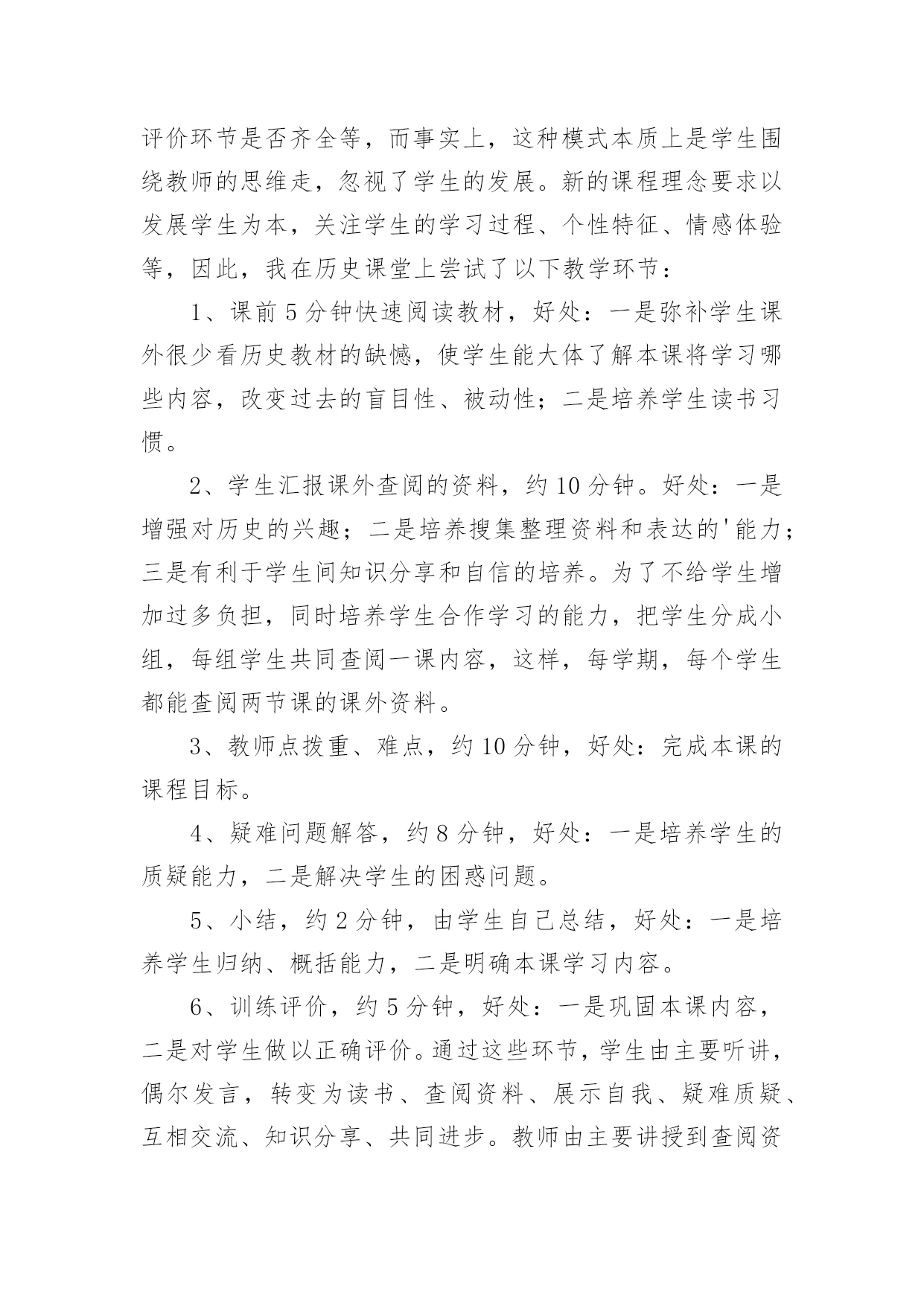 评价环节是否齐全等，而事实上，这种模式本质上是学生围绕教师的思维走，忽视了学生的发展。新的课程理念要求以发展学生为本，关注学生的学习过程、个性特征、情感体验等，因此，我在历史课堂上尝试了以下教学环节：

1、课前5分钟快速阅读教材，好处：一是弥补学生课外很少看历史教材的缺憾，使学生能大体了解本课将学习哪些内容，改变过去的盲目性、被动性；二是培养学生读书习惯。

2、学生汇报课外查阅的资料，约10分钟。好处：一是增强对历史的兴趣；二是培养搜集整理资料和表达的'能力；三是有利于学生间知识分享和自信的培养。为了不给学生增加过多负担，同时培养学生合作学习的能力，把学生分成小组，每组学生共同查阅一课内容，这样，每学期，每个学生都能查阅两节课的课外资料。

3、教师点拨重、难点，约10分钟，好处：完成本课的课程目标。

4、疑难问题解答，约8分钟，好处：一是培养学生的质疑能力，二是解决学生的困惑问题。

5、小结，约2分钟，由学生自己总结，好处：一是培养学生归纳、概括能力，二是明确本课学习内容。

6、训练评价，约5分钟，好处：一是巩固本课内容，二是对学生做以正确评价。通过这些环节，学生由主要听讲，偶尔发言，转变为读书、查阅资料、展示自我、疑难质疑、互相交流、知识分享、共同进步。教师由主要讲授到查阅资